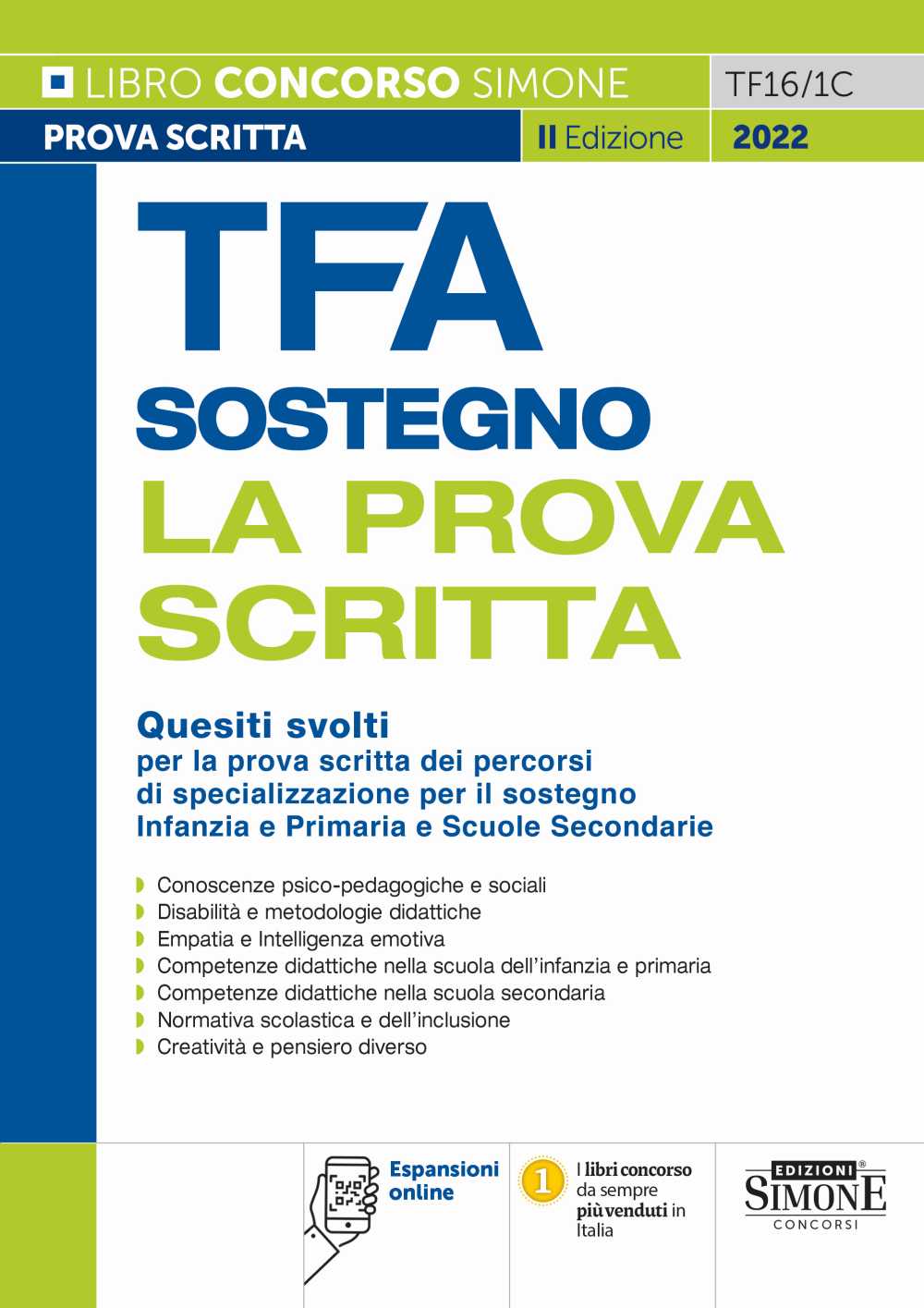 LIBRO CONCORSO SIMONE
TF16/1C
PROVA SCRITTA
II Edizione
2022

TFA
SOSTEGNO
LA PROVA SCRITTA

Quesiti svolti
per la prova scritta dei percorsi di specializzazione per il sostegno Infanzia e Primaria e Scuole Secondarie

Conoscenze psico-pedagogiche e sociali
Disabilità e metodologie didattiche
Empatia e Intelligenza emotiva
Competenze didattiche nella scuola dell'infanzia e primaria
Competenze didattiche nella scuola secondaria
Normativa scolastica e dell'inclusione
Creatività e pensiero diverso

Espansioni online

1
I libri concorso da sempre più venduti in Italia

EDIZIONI SIMONE CONCORSI